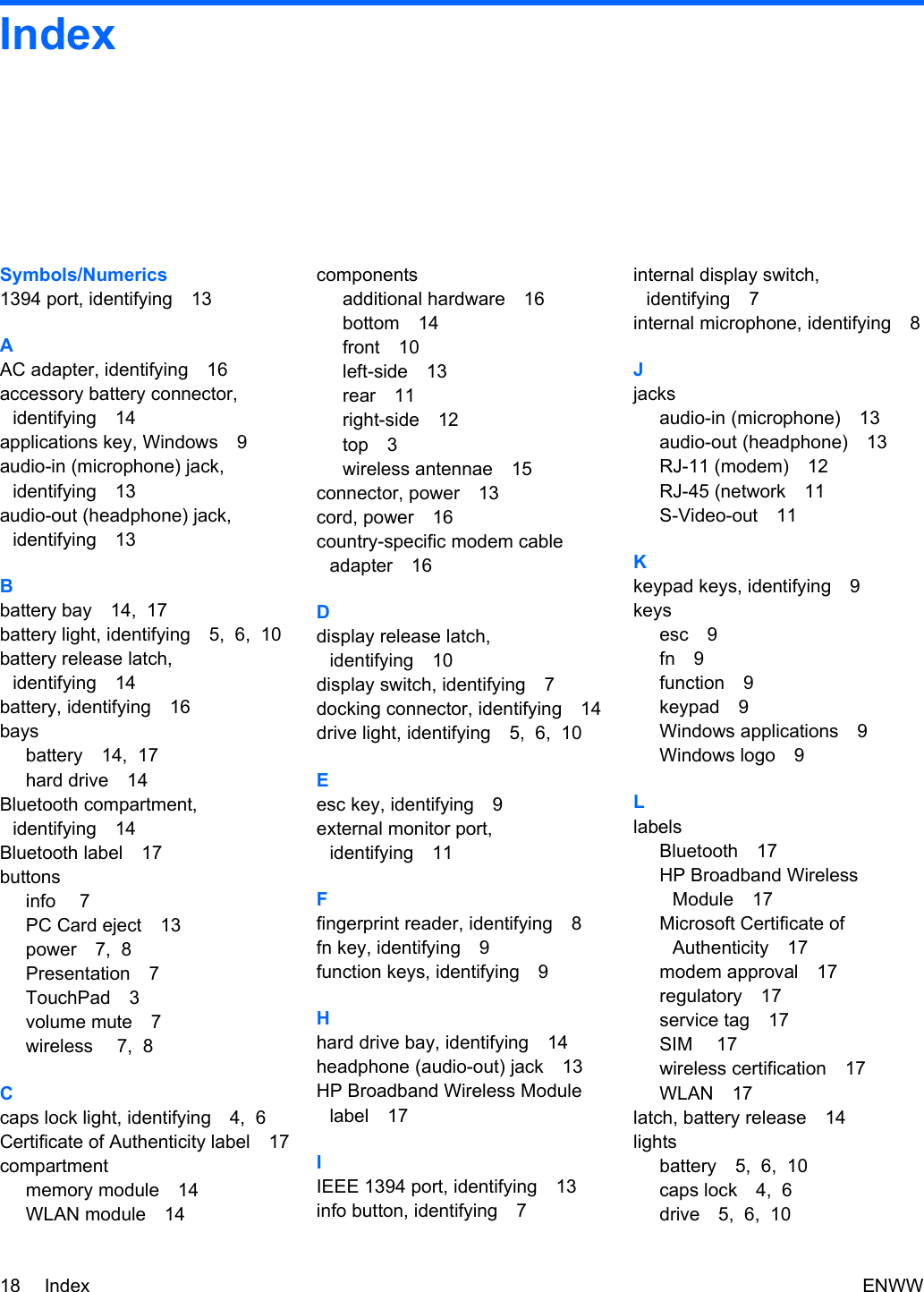 Index

Symbols/Numerics
1394 port, identifying 13

A
AC adapter, identifying 16
accessory battery connector, identifying 14
applications key, Windows 9
audio-in (microphone) jack, identifying 13
audio-out (headphone) jack, identifying 13

B
battery bay 14, 17
battery light, identifying 5, 6, 10
battery release latch, identifying 14
battery, identifying 16
bays
battery 14, 17
hard drive 14
Bluetooth compartment, identifying 14
Bluetooth label 17
buttons
info 7
PC Card eject 13
power 7, 8
Presentation 7
TouchPad 3
volume mute 7
wireless 7, 8

C
caps lock light, identifying 4, 6
Certificate of Authenticity label 17
compartment
memory module 14
WLAN module 14

components
additional hardware 16
bottom 14
front 10
left-side 13
rear 11
right-side 12
top 3
wireless antennae 15
connector, power 13
cord, power 16
country-specific modem cable adapter 16

D
display release latch, identifying 10
display switch, identifying 7
docking connector, identifying 14
drive light, identifying 5, 6, 10

E
esc key, identifying 9
external monitor port, identifying 11

F
fingerprint reader, identifying 8
fn key, identifying 9
function keys, identifying 9

H
hard drive bay, identifying 14
headphone (audio-out) jack 13
HP Broadband Wireless Module label 17

I
IEEE 1394 port, identifying 13
info button, identifying 7

internal display switch, identifying 7
internal microphone, identifying 8

J
jacks
audio-in (microphone) 13
audio-out (headphone) 13
RJ-11 (modem) 12
RJ-45 (network 11
S-Video-out 11

K
keypad keys, identifying 9
keys
esc 9
fn 9
function 9
keypad 9
Windows applications 9
Windows logo 9

L
labels
Bluetooth 17
HP Broadband Wireless Module 17
Microsoft Certificate of Authenticity 17
modem approval 17
regulatory 17
service tag 17
SIM 17
wireless certification 17
WLAN 17
latch, battery release 14
lights
battery 5, 6, 10
caps lock 4, 6
drive 5, 6, 10

18 Index ENWW